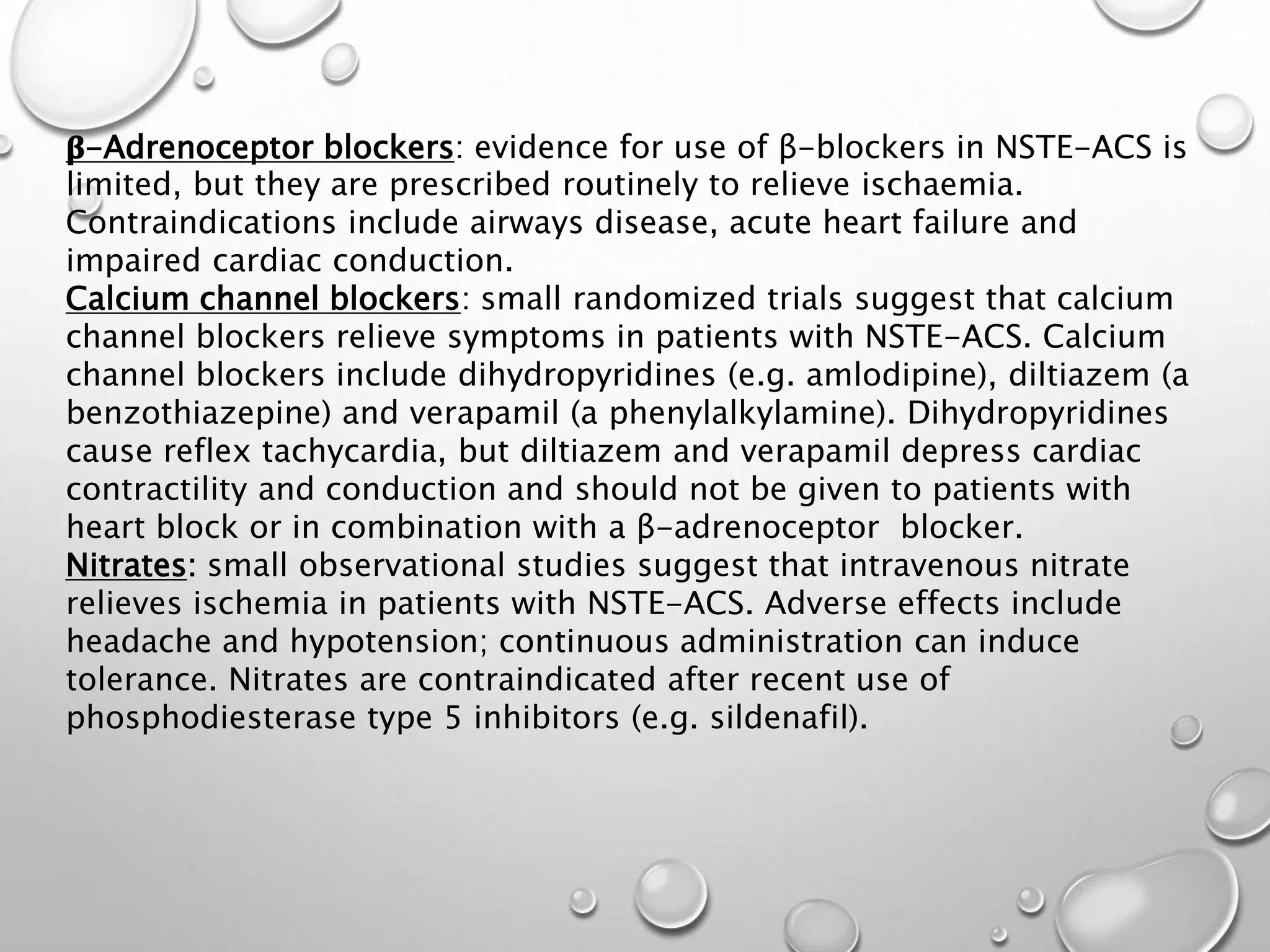 β-Adrenoceptor blockers: evidence for use of β-blockers in NSTE-ACS is limited, but they are prescribed routinely to relieve ischaemia. Contraindications include airways disease, acute heart failure and impaired cardiac conduction.
Calcium channel blockers: small randomized trials suggest that calcium channel blockers relieve symptoms in patients with NSTE-ACS. Calcium channel blockers include dihydropyridines (e.g. amlodipine), diltiazem (a benzothiazepine) and verapamil (a phenylalkylamine). Dihydropyridines cause reflex tachycardia, but diltiazem and verapamil depress cardiac contractility and conduction and should not be given to patients with heart block or in combination with a β-adrenoceptor blocker.
Nitrates: small observational studies suggest that intravenous nitrate relieves ischemia in patients with NSTE-ACS. Adverse effects include headache and hypotension; continuous administration can induce tolerance. Nitrates are contraindicated after recent use of phosphodiesterase type 5 inhibitors (e.g. sildenafil).